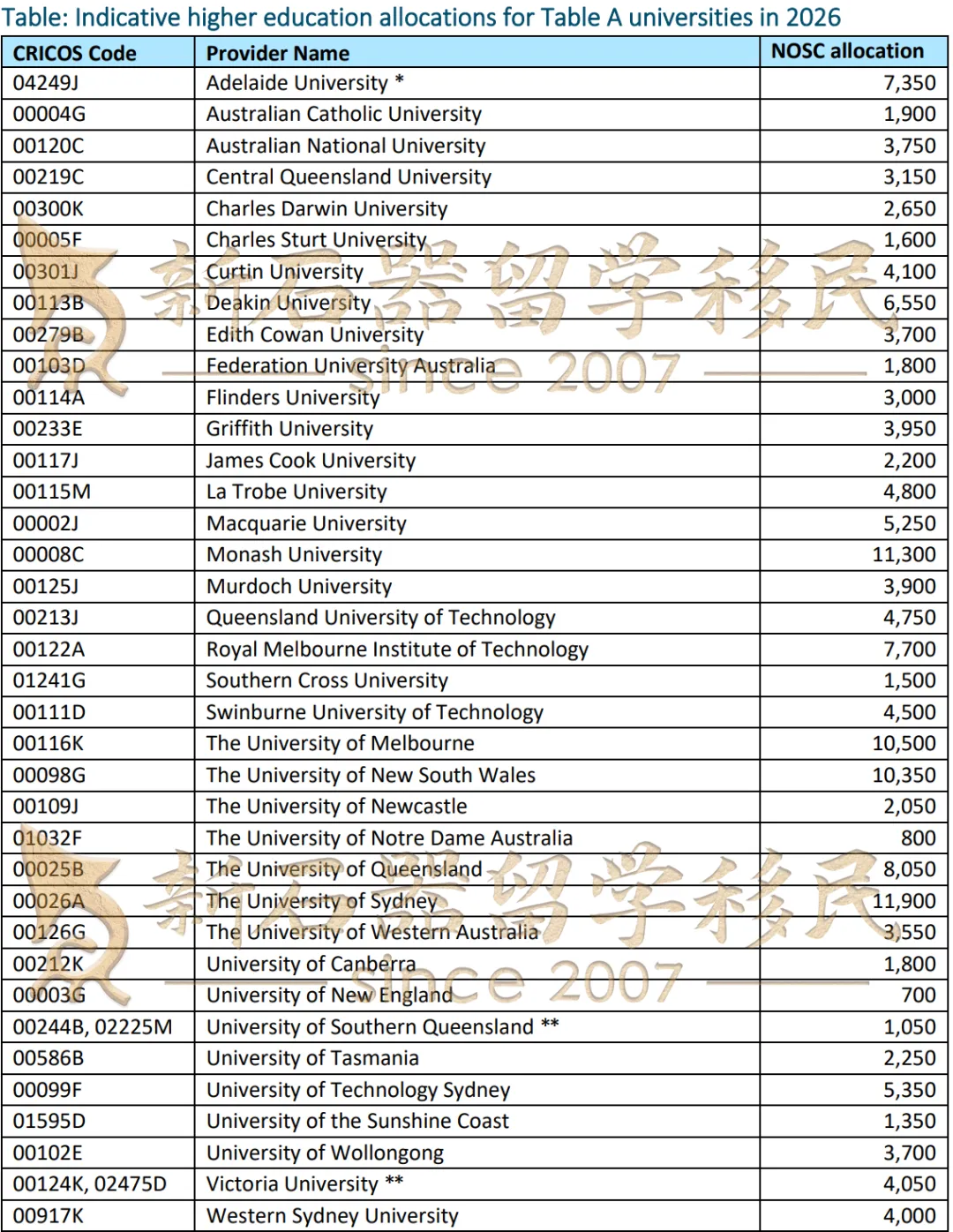 Table: Indicative higher education allocations for Table A universities in 2026

| CRICOS Code | Provider Name | NOSC allocation |
|---|---|---|
| 04249J | Adelaide University * | 7,350 |
| 00004G | Australian Catholic University | 1,900 |
| 00120C | Australian National University | 3,750 |
| 00219C | Central Queensland University | 3,150 |
| 00300K | Charles Darwin University | 2,650 |
| 00005F | Charles Sturt University | 1,600 |
| 00301J | Curtin University | 4,100 |
| 00113B | Deakin University | 6,550 |
| 00279B | Edith Cowan University | 3,700 |
| 00103D | Federation University Australia | 1,800 |
| 00114A | Flinders University | 3,000 |
| 00233E | Griffith University | 3,950 |
| 00117J | James Cook University | 2,200 |
| 00115M | La Trobe University | 4,800 |
| 00002J | Macquarie University | 5,250 |
| 00008C | Monash University | 11,300 |
| 00125J | Murdoch University | 3,900 |
| 00213J | Queensland University of Technology | 4,750 |
| 00122A | Royal Melbourne Institute of Technology | 7,700 |
| 01241G | Southern Cross University | 1,500 |
| 00111D | Swinburne University of Technology | 4,500 |
| 00116K | The University of Melbourne | 10,500 |
| 00098G | The University of New South Wales | 10,350 |
| 00109J | The University of Newcastle | 2,050 |
| 01032F | The University of Notre Dame Australia | 800 |
| 00025B | The University of Queensland | 8,050 |
| 00026A | The University of Sydney | 11,900 |
| 00126G | The University of Western Australia | 3,550 |
| 00212K | University of Canberra | 1,800 |
| 00003G | University of New England | 700 |
| 00244B, 02225M | University of Southern Queensland ** | 1,050 |
| 00586B | University of Tasmania | 2,250 |
| 00099F | University of Technology Sydney | 5,350 |
| 01595D | University of the Sunshine Coast | 1,350 |
| 00102E | University of Wollongong | 3,700 |
| 00124K, 02475D | Victoria University ** | 4,050 |
| 00917K | Western Sydney University | 4,000 |

新石器留学移民 since 2007
新石器留学移民 since 2007